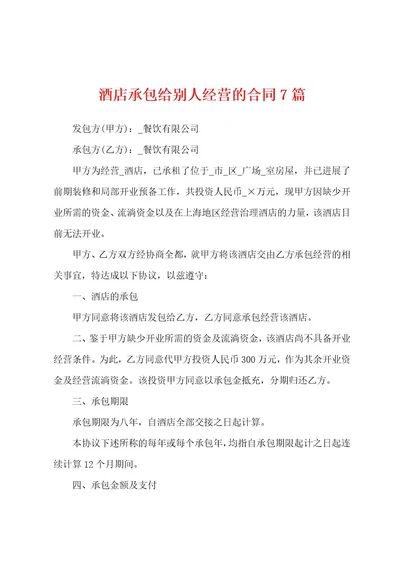 酒店承包给别人经营的合同7篇

发包方(甲方)：_餐饮有限公司

承包方(乙方)：_餐饮有限公司

甲方为经营_酒店，已承租了位于_市_区_广场_室房屋，并已进展了前期装修和局部开业预备工作，共投资人民币_×万元，现甲方因缺少开业所需的资金、流淌资金以及在上海地区经营治理酒店的力量，该酒店目前无法开业。

甲方、乙方双方经协商全都，就甲方将该酒店交由乙方承包经营的相关事宜，特达成以下协议，以兹遵守：

一、酒店的承包

甲方同意将该酒店发包给乙方，乙方同意承包经营该酒店。

二、鉴于甲方缺少开业所需的资金及流淌资金，该酒店尚不具备开业经营条件。为此，乙方同意代甲方投资人民币300万元，作为其余开业资金及经营流淌资金。该投资甲方同意以承包金抵充，分期归还乙方。

三、承包期限

承包期限为八年，自酒店全部交接之日起计算。

本协议下述所称的每年或每个承包年，均指自承包期限起计之日起连续计算12个月期间。

四、承包金额及支付